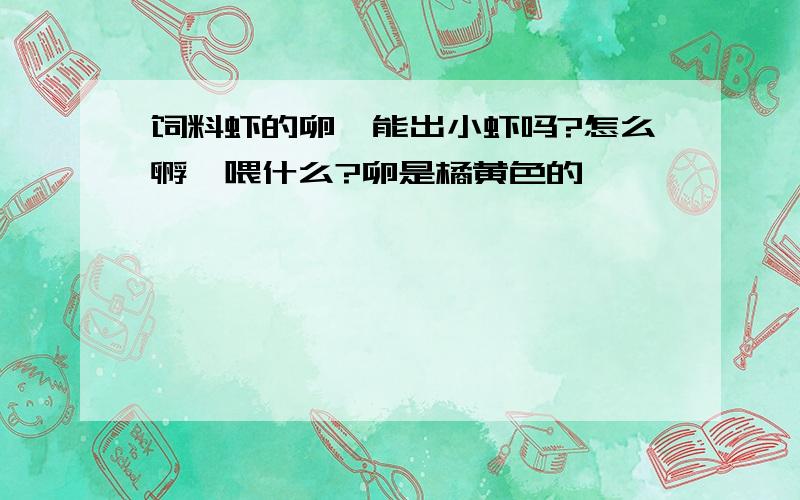 饲料虾的卵,能出小虾吗?怎么孵,喂什么?卵是橘黄色的

ABC

Back to School